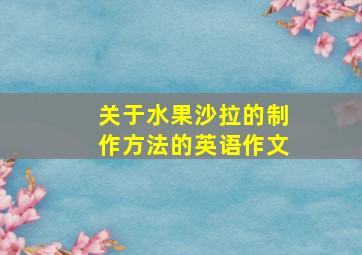 关于水果沙拉的制作方法的英语作文